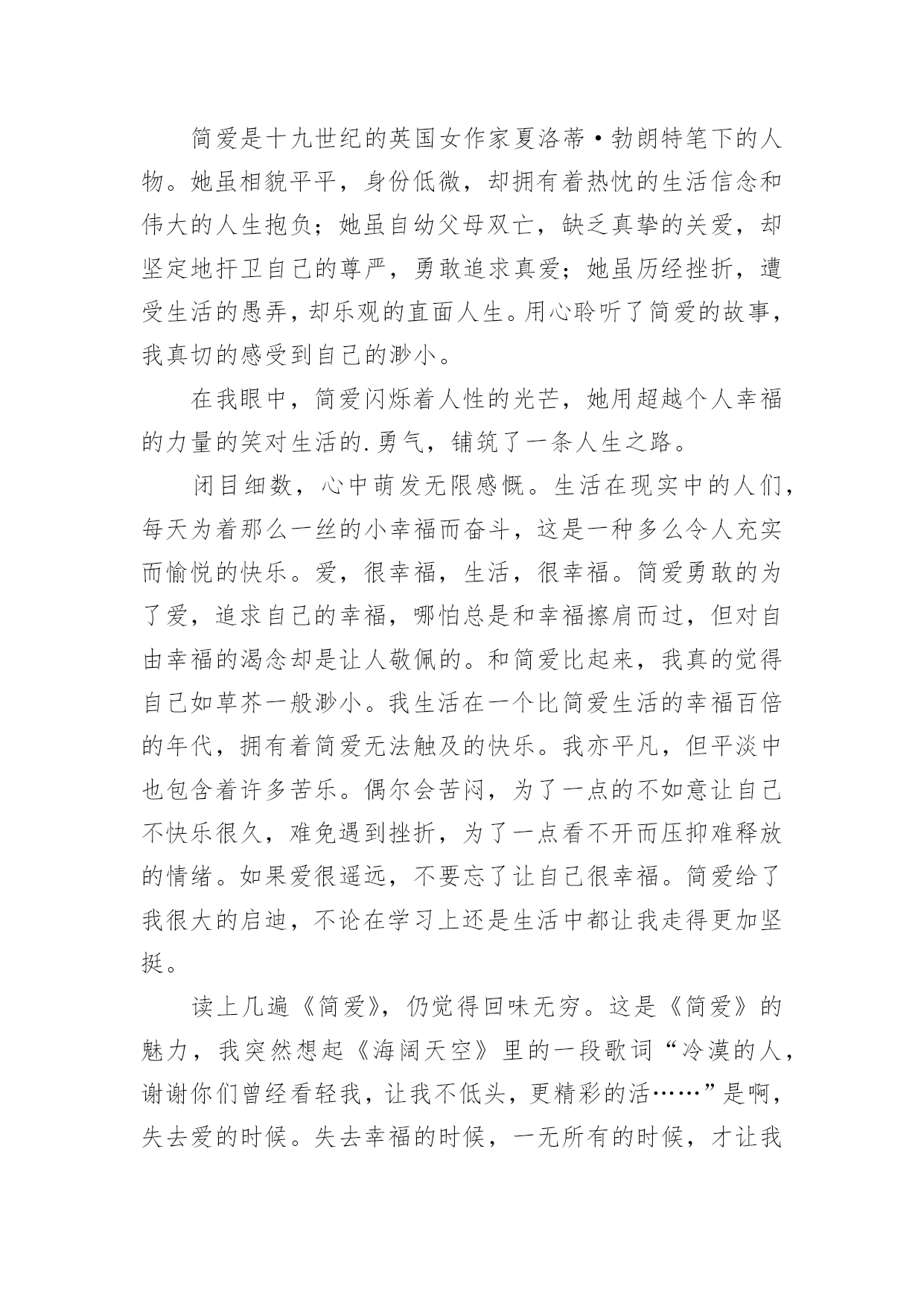 简爱是十九世纪的英国女作家夏洛蒂·勃朗特笔下的人物。她虽相貌平平，身份低微，却拥有着热忱的生活信念和伟大的人生抱负；她虽自幼父母双亡，缺乏真挚的关爱，却坚定地扞卫自己的尊严，勇敢追求真爱；她虽历经挫折，遭受生活的愚弄，却乐观的直面人生。用心聆听了简爱的故事，我真切的感受到自己的渺小。

在我眼中，简爱闪烁着人性的光芒，她用超越个人幸福的力量的笑对生活的.勇气，铺筑了一条人生之路。

闭目细数，心中萌发无限感慨。生活在现实中的人们，每天为着那么一丝的小幸福而奋斗，这是一种多么令人充实而愉悦的快乐。爱，很幸福，生活，很幸福。简爱勇敢的为了爱，追求自己的幸福，哪怕总是和幸福擦肩而过，但对自由幸福的渴念却是让人敬佩的。和简爱比起来，我真的觉得自己如草芥一般渺小。我生活在一个比简爱生活的幸福百倍的年代，拥有着简爱无法触及的快乐。我亦平凡，但平淡中也包含着许多苦乐。偶尔会苦闷，为了一点的不如意让自己不快乐很久，难免遇到挫折，为了一点看不开而压抑难释放的情绪。如果爱很遥远，不要忘了让自己很幸福。简爱给了我很大的启迪，不论在学习上还是生活中都让我走得更加坚挺。

读上几遍《简爱》，仍觉得回味无穷。这是《简爱》的魅力，我突然想起《海阔天空》里的一段歌词“冷漠的人，谢谢你们曾经看轻我，让我不低头，更精彩的活……”是啊，失去爱的时候。失去幸福的时候，一无所有的时候，才让我